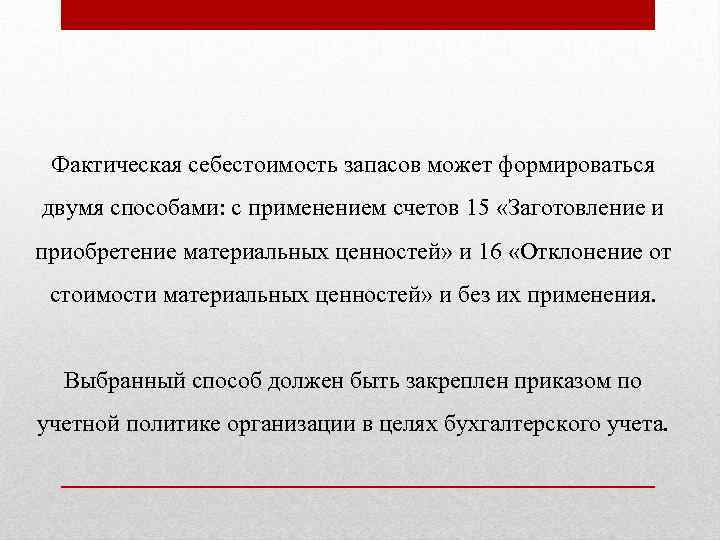 Фактическая себестоимость запасов может формироваться двумя способами: с применением счетов 15 «Заготовление и приобретение материальных ценностей» и 16 «Отклонение от стоимости материальных ценностей» и без их применения.

Выбранный способ должен быть закреплен приказом по учетной политике организации в целях бухгалтерского учета.